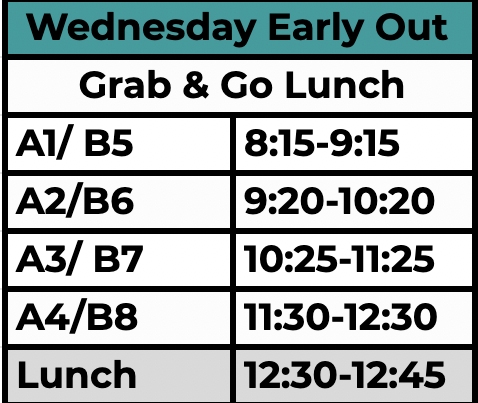 | Wednesday Early Out | |
|---|---|
| Grab & Go Lunch | |
| A1/ B5 | 8:15-9:15 |
| A2/B6 | 9:20-10:20 |
| A3/ B7 | 10:25-11:25 |
| A4/B8 | 11:30-12:30 |
| Lunch | 12:30-12:45 |